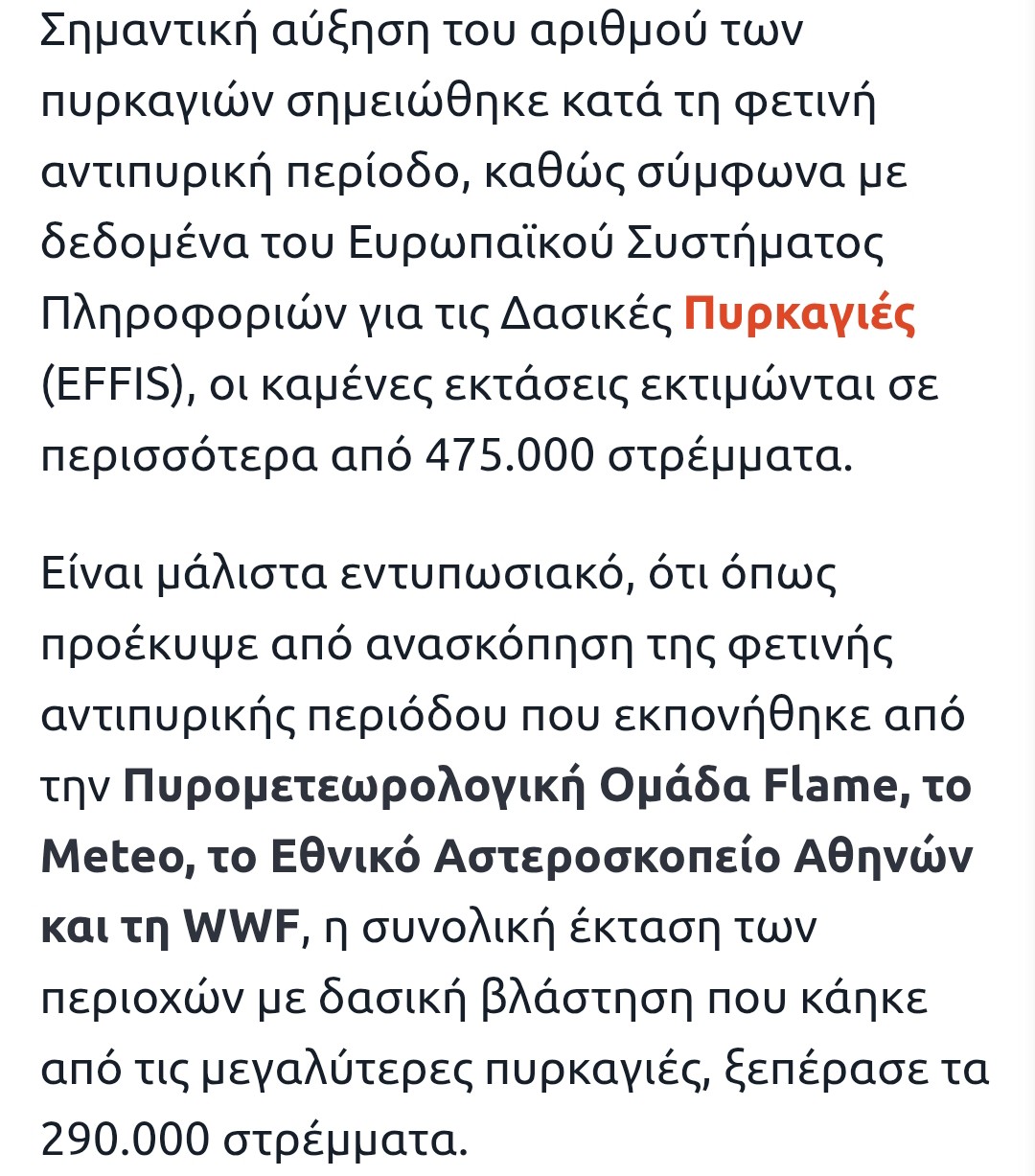 Σημαντική αύξηση του αριθμού των πυρκαγιών σημειώθηκε κατά τη φετινή αντιπυρική περίοδο, καθώς σύμφωνα με δεδομένα του Ευρωπαϊκού Συστήματος Πληροφοριών για τις Δασικές Πυρκαγιές (EFFIS), οι καμένες εκτάσεις εκτιμώνται σε περισσότερα από 475.000 στρέμματα.

Είναι μάλιστα εντυπωσιακό, ότι όπως προέκυψε από ανασκόπηση της φετινής αντιπυρικής περιόδου που εκπονήθηκε από την Πυρομετεωρολογική Ομάδα Flame, το Meteo, το Εθνικό Αστεροσκοπείο Αθηνών και τη WWF, η συνολική έκταση των περιοχών με δασική βλάστηση που κάηκε από τις μεγαλύτερες πυρκαγιές, ξεπέρασε τα 290.000 στρέμματα.